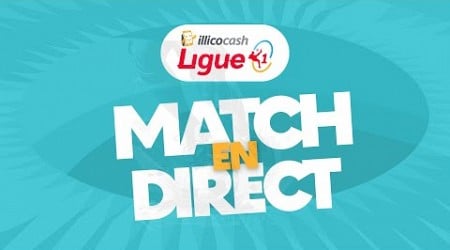 illicocash
Ligue 1

MATCH
EN
DIRECT